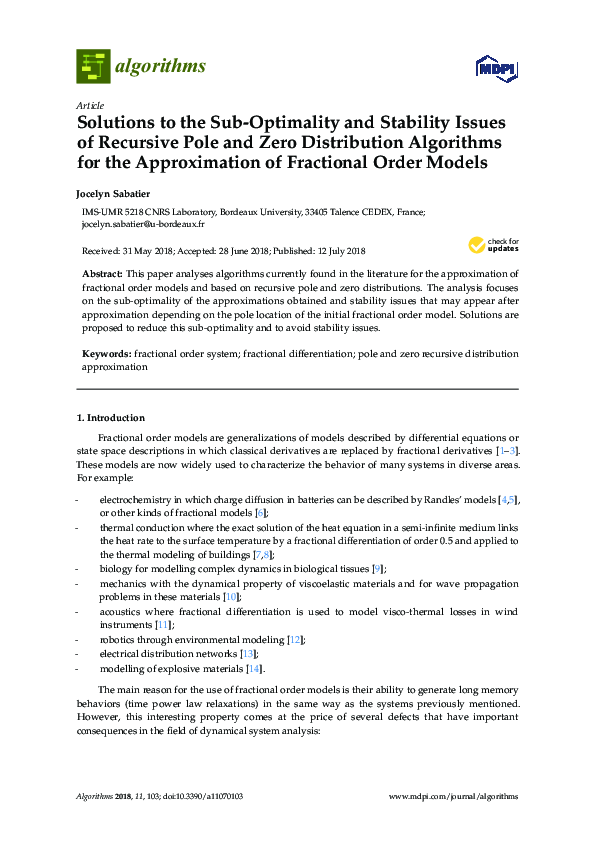 algorithms

MDPI

Article

Solutions to the Sub-Optimality and Stability Issues of Recursive Pole and Zero Distribution Algorithms for the Approximation of Fractional Order Models

Jocelyn Sabatier

IMS-UMR 5218 CNRS Laboratory, Bordeaux University, 33405 Talence CEDEX, France; jocelyn.sabatier@u-bordeaux.fr

Received: 31 May 2018; Accepted: 28 June 2018; Published: 12 July 2018

check for updates

Abstract: This paper analyses algorithms currently found in the literature for the approximation of fractional order models and based on recursive pole and zero distributions. The analysis focuses on the sub-optimality of the approximations obtained and stability issues that may appear after approximation depending on the pole location of the initial fractional order model. Solutions are proposed to reduce this sub-optimality and to avoid stability issues.

Keywords: fractional order system; fractional differentiation; pole and zero recursive distribution approximation

1. Introduction

Fractional order models are generalizations of models described by differential equations or state space descriptions in which classical derivatives are replaced by fractional derivatives [1–3]. These models are now widely used to characterize the behavior of many systems in diverse areas. For example:

- electrochemistry in which charge diffusion in batteries can be described by Randles' models [4,5], or other kinds of fractional models [6];
- thermal conduction where the exact solution of the heat equation in a semi-infinite medium links the heat rate to the surface temperature by a fractional differentiation of order 0.5 and applied to the thermal modeling of buildings [7,8];
- biology for modelling complex dynamics in biological tissues [9];
- mechanics with the dynamical property of viscoelastic materials and for wave propagation problems in these materials [10];
- acoustics where fractional differentiation is used to model visco-thermal losses in wind instruments [11];
- robotics through environmental modeling [12];
- electrical distribution networks [13];
- modelling of explosive materials [14].

The main reason for the use of fractional order models is their ability to generate long memory behaviors (time power law relaxations) in the same way as the systems previously mentioned. However, this interesting property comes at the price of several defects that have important consequences in the field of dynamical system analysis:

Algorithms 2018, 11, 103; doi:10.3390/a11070103

www.mdpi.com/journal/algorithms